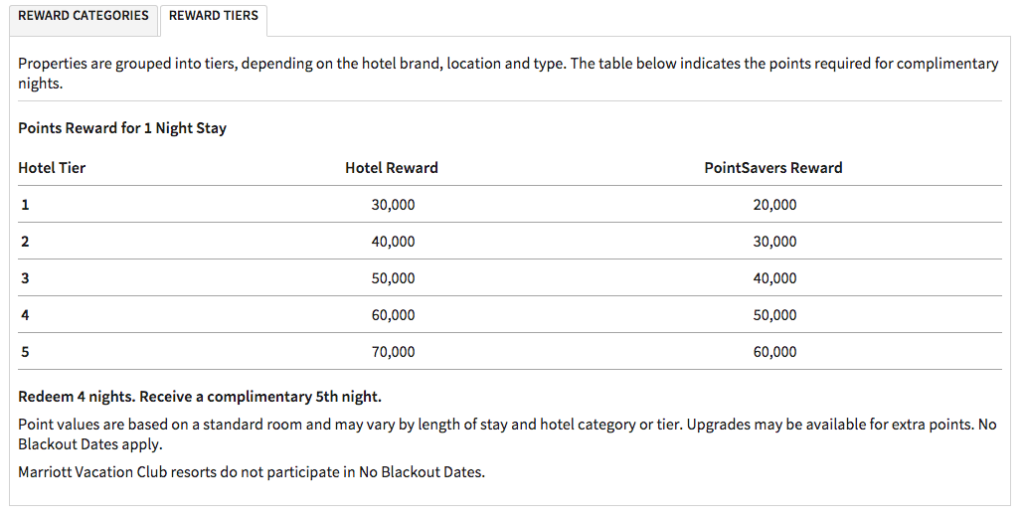 REWARD CATEGORIES REWARD TIERS

Properties are grouped into tiers, depending on the hotel brand, location and type. The table below indicates the points required for complimentary nights.

Points Reward for 1 Night Stay

| Hotel Tier | Hotel Reward | PointSavers Reward |
|---|---|---|
| 1 | 30,000 | 20,000 |
| 2 | 40,000 | 30,000 |
| 3 | 50,000 | 40,000 |
| 4 | 60,000 | 50,000 |
| 5 | 70,000 | 60,000 |

Redeem 4 nights. Receive a complimentary 5th night.

Point values are based on a standard room and may vary by length of stay and hotel category or tier. Upgrades may be available for extra points. No Blackout Dates apply.

Marriott Vacation Club resorts do not participate in No Blackout Dates.